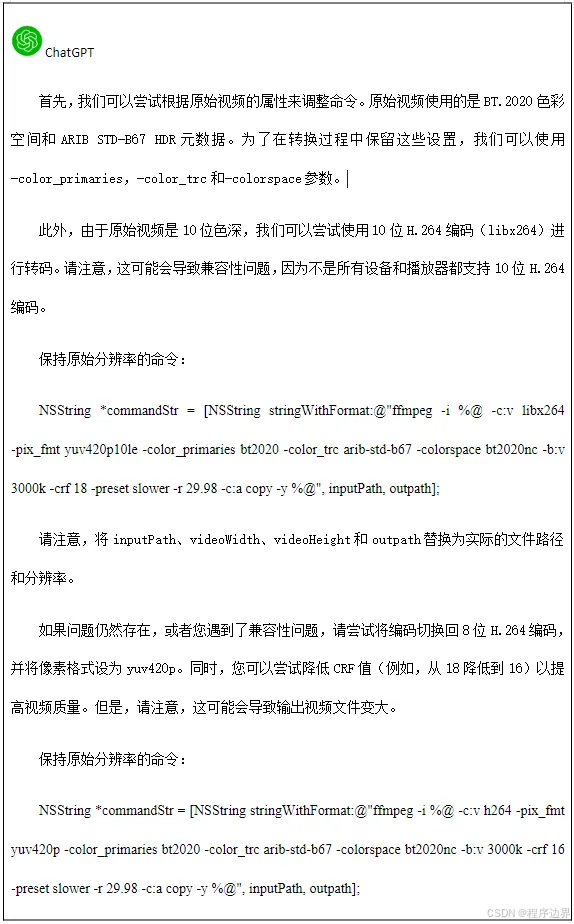 ChatGPT

首先，我们可以尝试根据原始视频的属性来调整命令。原始视频使用的是 BT.2020 色彩空间和 ARIB STD-B67 HDR 元数据。为了在转换过程中保留这些设置，我们可以使用 -color_primaries，-color_trc 和-colorspace 参数。

此外，由于原始视频是 10 位色深，我们可以尝试使用 10 位 H.264 编码（libx264）进行转码。请注意，这可能会导致兼容性问题，因为不是所有设备和播放器都支持 10 位 H.264 编码。

保持原始分辨率的命令：

NSString *commandStr = [NSString stringWithFormat:@"ffmpeg -i %@ -c:v libx264 -pix_fmt yuv420p10le -color_primaries bt2020 -color_trc arib-std-b67 -colorspace bt2020nc -b:v 3000k -crf 18 -preset slower -r 29.98 -c:a copy -y %@", inputPath, outpath];

请注意，将 inputPath、videoWidth、videoHeight 和 outpath 替换为实际的文件路径和分辨率。

如果问题仍然存在，或者您遇到了兼容性问题，请尝试将编码切换回 8 位 H.264 编码，并将像素格式设为 yuv420p。同时，您可以尝试降低 CRF 值（例如，从 18 降低到 16）以提高视频质量。但是，请注意，这可能会导致输出视频文件变大。

保持原始分辨率的命令：

NSString *commandStr = [NSString stringWithFormat:@"ffmpeg -i %@ -c:v h264 -pix_fmt yuv420p -color_primaries bt2020 -color_trc arib-std-b67 -colorspace bt2020nc -b:v 3000k -crf 16 -preset slower -r 29.98 -c:a copy -y %@", inputPath, outpath];

CSDN @程序边界